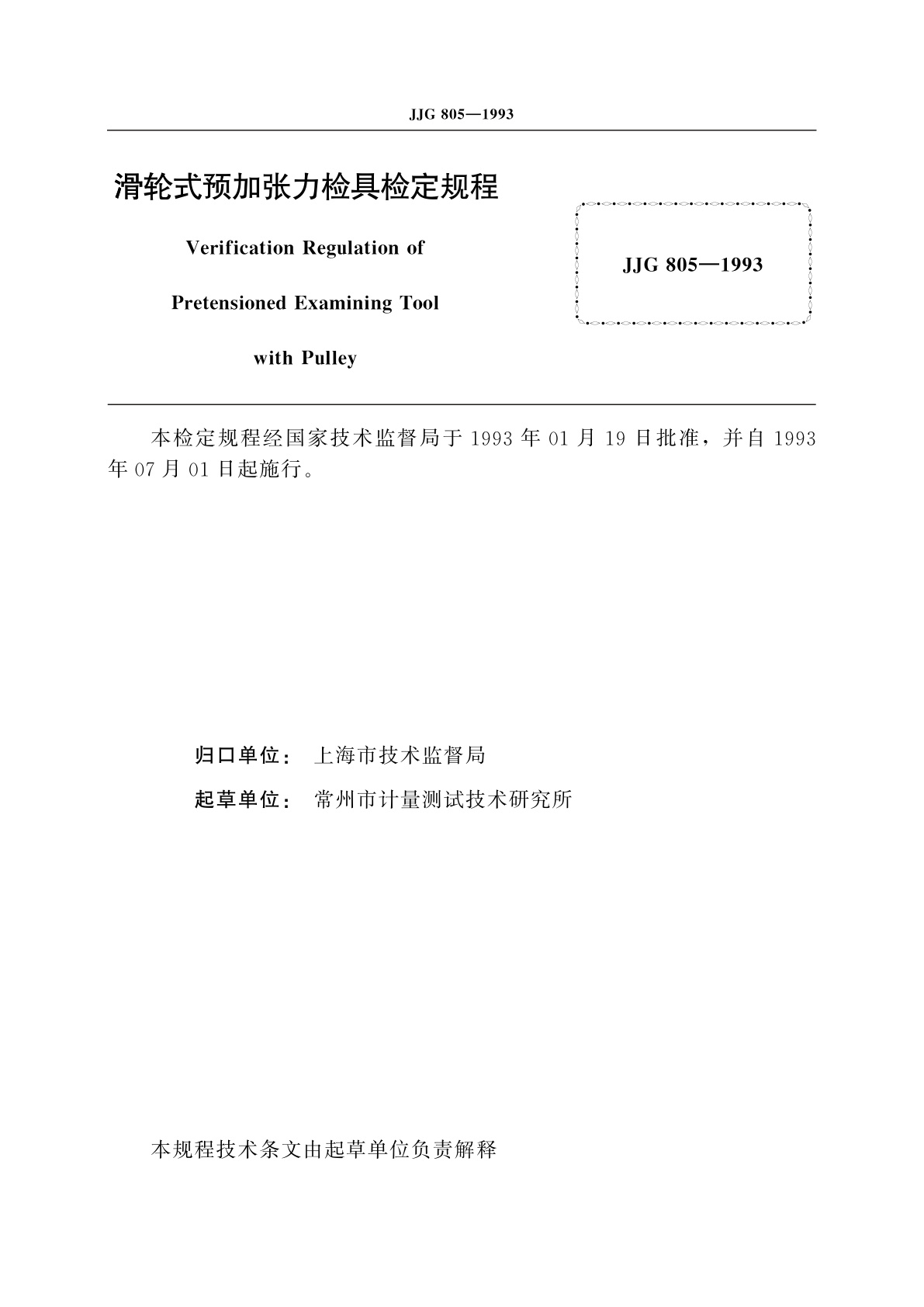 JJG 805—1993

滑轮式预加张力检具检定规程

Verification Regulation of

Pretensioned Examining Tool

with Pulley

JJG 805—1993

本检定规程经国家技术监督局于 1993 年 01 月 19 日批准，并自 1993 年 07 月 01 日起施行。

归口单位： 上海市技术监督局

起草单位： 常州市计量测试技术研究所

本规程技术条文由起草单位负责解释